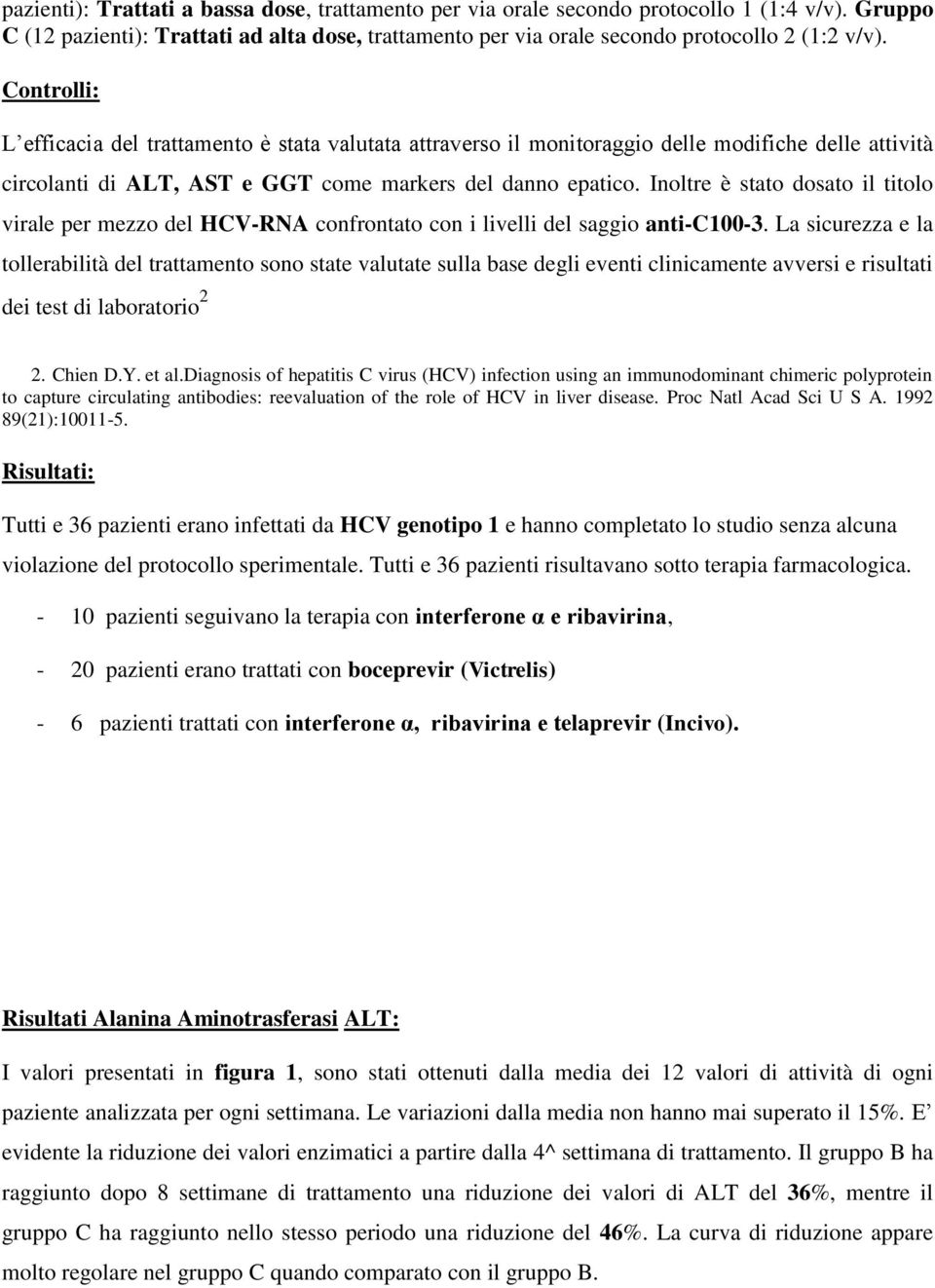 pazienti): Trattati a bassa dose, trattamento per via orale secondo protocollo 1 (1:4 v/v). Gruppo C (12 pazienti): Trattati ad alta dose, trattamento per via orale secondo protocollo 2 (1:2 v/v).

Controlli:

L' efficacia del trattamento è stata valutata attraverso il monitoraggio delle modifiche delle attività circolanti di ALT, AST e GGT come markers del danno epatico. Inoltre è stato dosato il titolo virale per mezzo del HCV-RNA confrontato con i livelli del saggio anti-C100-3. La sicurezza e la tollerabilità del trattamento sono state valutate sulla base degli eventi clinicamente avversi e risultati dei test di laboratorio$^2$

2. Chien D.Y. et al.Diagnosis of hepatitis C virus (HCV) infection using an immunodominant chimeric polyprotein to capture circulating antibodies: reevaluation of the role of HCV in liver disease. Proc Natl Acad Sci U S A. 1992 89(21):10011-5.

Risultati:

Tutti e 36 pazienti erano infettati da HCV genotipo 1 e hanno completato lo studio senza alcuna violazione del protocollo sperimentale. Tutti e 36 pazienti risultavano sotto terapia farmacologica.

- 10 pazienti seguivano la terapia con interferone α e ribavirina,

- 20 pazienti erano trattati con boceprevir (Victrelis)

- 6 pazienti trattati con interferone α, ribavirina e telaprevir (Incivo).

Risultati Alanina Aminotrasferasi ALT:

I valori presentati in figura 1, sono stati ottenuti dalla media dei 12 valori di attività di ogni paziente analizzata per ogni settimana. Le variazioni dalla media non hanno mai superato il 15%. E' evidente la riduzione dei valori enzimatici a partire dalla 4^ settimana di trattamento. Il gruppo B ha raggiunto dopo 8 settimane di trattamento una riduzione dei valori di ALT del 36%, mentre il gruppo C ha raggiunto nello stesso periodo una riduzione del 46%. La curva di riduzione appare molto regolare nel gruppo C quando comparato con il gruppo B.